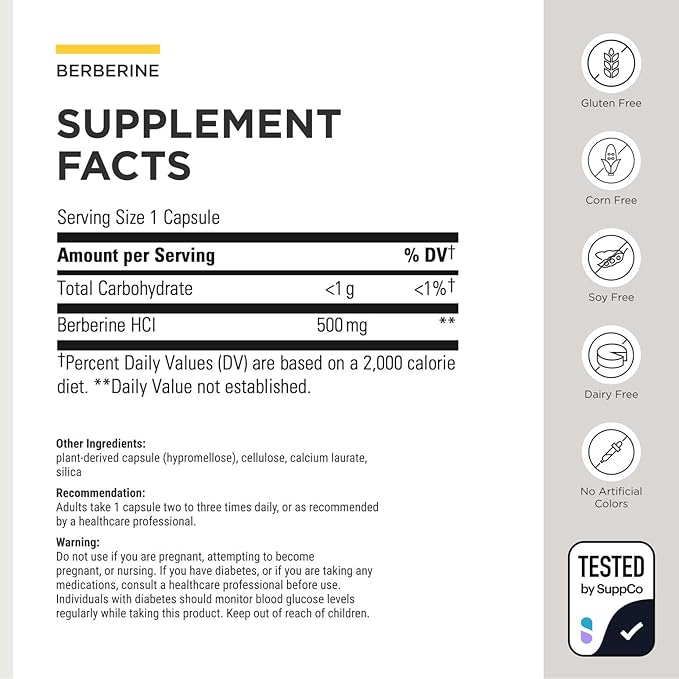 BERBERINE

SUPPLEMENT FACTS

Serving Size 1 Capsule

| Amount per Serving | | % DV† |
|---|---|---|
| Total Carbohydrate | <1 g | <1%† |
| Berberine HCl | 500 mg | ** |

†Percent Daily Values (DV) are based on a 2,000 calorie diet. **Daily Value not established.

Other Ingredients:
plant-derived capsule (hypromellose), cellulose, calcium laurate, silica

Recommendation:
Adults take 1 capsule two to three times daily, or as recommended by a healthcare professional.

Warning:
Do not use if you are pregnant, attempting to become pregnant, or nursing. If you have diabetes, or if you are taking any medications, consult a healthcare professional before use. Individuals with diabetes should monitor blood glucose levels regularly while taking this product. Keep out of reach of children.

Gluten Free

Corn Free

Soy Free

Dairy Free

No Artificial Colors

TESTED
by SuppCo